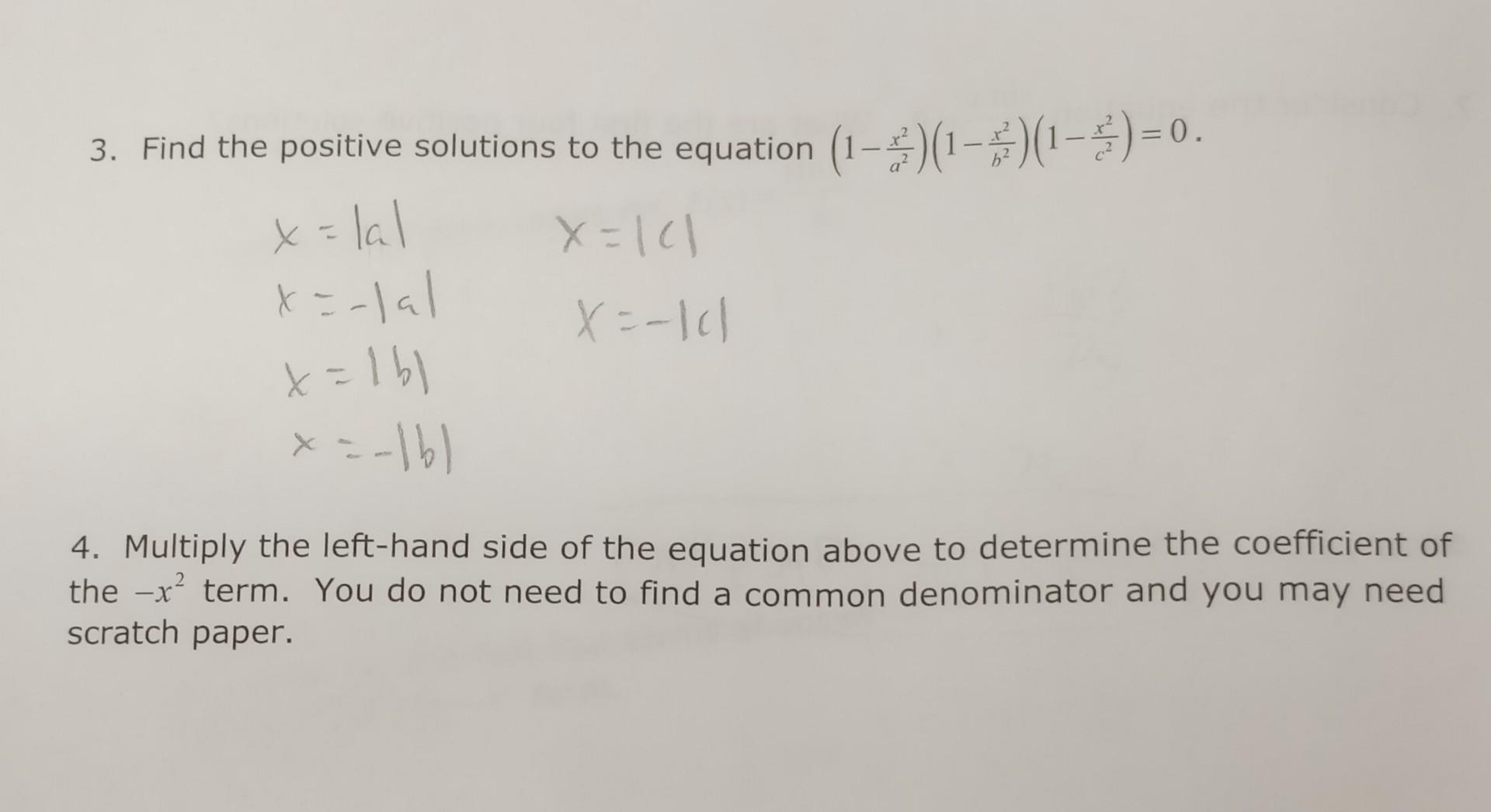 3. Find the positive solutions to the equation $\left(1-\frac{x^2}{a^2}\right)\left(1-\frac{x^2}{b^2}\right)\left(1-\frac{x^2}{c^2}\right)=0$.

$x=|a|$
$x=-|a|$
$x=|b|$
$x=-|b|$

$x=|c|$
$x=-|c|$

4. Multiply the left-hand side of the equation above to determine the coefficient of the $-x^2$ term. You do not need to find a common denominator and you may need scratch paper.